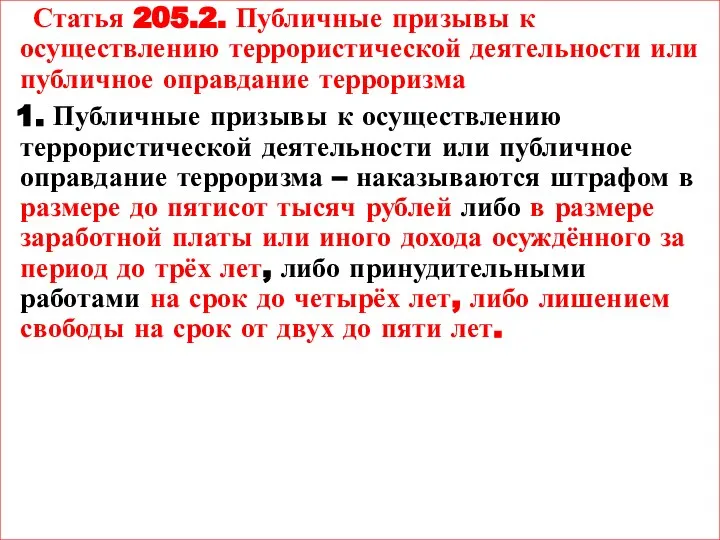 Статья 205.2. Публичные призывы к осуществлению террористической деятельности или публичное оправдание терроризма

1. Публичные призывы к осуществлению террористической деятельности или публичное оправдание терроризма – наказываются штрафом в размере до пятисот тысяч рублей либо в размере заработной платы или иного дохода осуждённого за период до трёх лет, либо принудительными работами на срок до четырёх лет, либо лишением свободы на срок от двух до пяти лет.